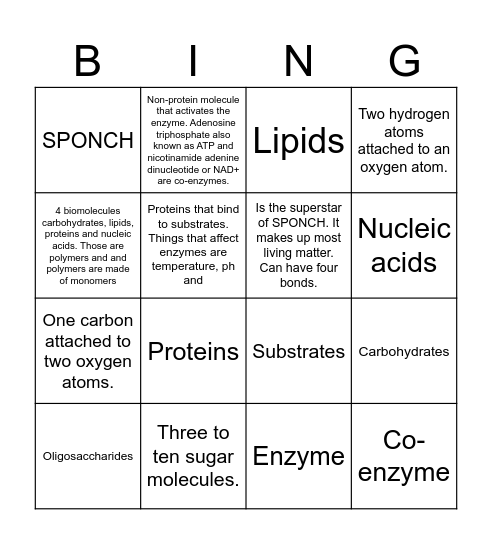 | B | I | N | G |
|---|---|---|---|
| SPONCH | Non-protein molecule that activates the enzyme. Adenosine triphosphate also known as ATP and nicotinamide adenine dinucleotide or NAD+ are co-enzymes. | Lipids | Two hydrogen atoms attached to an oxygen atom. |
| 4 biomolecules carbohydrates, lipids, proteins and nucleic acids. Those are polymers and and polymers are made of monomers | Proteins that bind to substrates. Things that affect enzymes are temperature, ph and | Is the superstar of SPONCH. It makes up most living matter. Can have four bonds. | Nucleic acids |
| One carbon attached to two oxygen atoms. | Proteins | Substrates | Carbohydrates |
| Oligosaccharides | Three to ten sugar molecules. | Enzyme | Co-enzyme |